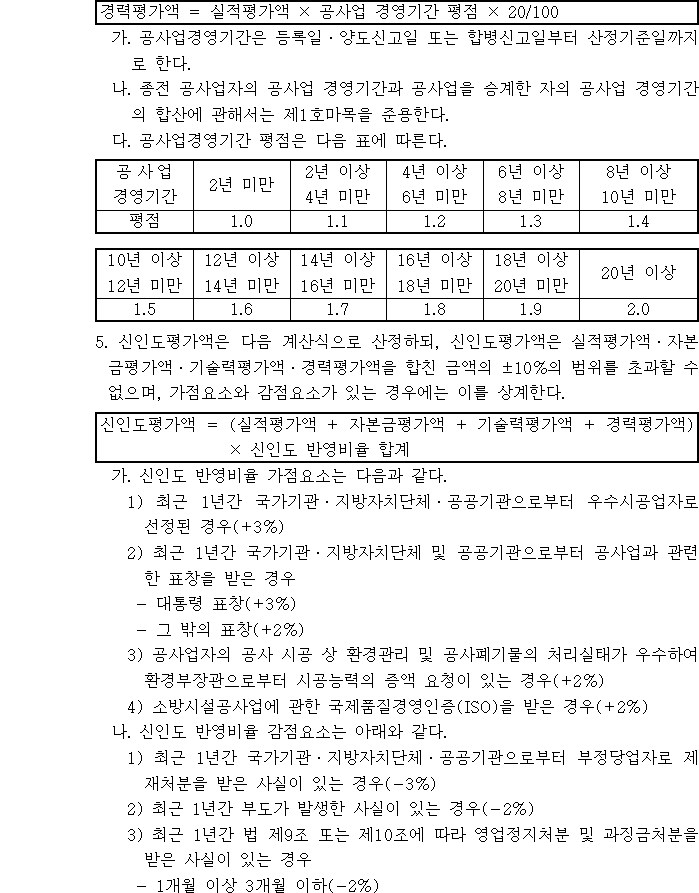 경력평가액 = 실적평가액 × 공사업 경영기간 평점 × 20/100

가. 공사업경영기간은 등록일 · 양도신고일 또는 합병신고일부터 산정기준일까지로 한다.

나. 종전 공사업자의 공사업 경영기간과 공사업을 승계한 자의 공사업 경영기간의 합산에 관해서는 제1호마목을 준용한다.

다. 공사업경영기간 평점은 다음 표에 따른다.

| 공사업 경영기간 | 2년 미만 | 2년 이상 4년 미만 | 4년 이상 6년 미만 | 6년 이상 8년 미만 | 8년 이상 10년 미만 |
|---|---|---|---|---|---|
| 평점 | 1.0 | 1.1 | 1.2 | 1.3 | 1.4 |

| 10년 이상 12년 미만 | 12년 이상 14년 미만 | 14년 이상 16년 미만 | 16년 이상 18년 미만 | 18년 이상 20년 미만 | 20년 이상 |
|---|---|---|---|---|---|
| 1.5 | 1.6 | 1.7 | 1.8 | 1.9 | 2.0 |

5. 신인도평가액은 다음 계산식으로 산정하되, 신인도평가액은 실적평가액 · 자본금평가액 · 기술력평가액 · 경력평가액을 합친 금액의 ±10%의 범위를 초과할 수 없으며, 가점요소와 감점요소가 있는 경우에는 이를 상계한다.

신인도평가액 = (실적평가액 + 자본금평가액 + 기술력평가액 + 경력평가액) × 신인도 반영비율 합계

가. 신인도 반영비율 가점요소는 다음과 같다.

1) 최근 1년간 국가기관 · 지방자치단체 · 공공기관으로부터 우수시공업자로 선정된 경우(+3%)

2) 최근 1년간 국가기관 · 지방자치단체 및 공공기관으로부터 공사업과 관련한 표창을 받은 경우

- 대통령 표창(+3%)

- 그 밖의 표창(+2%)

3) 공사업자의 공사 시공 상 환경관리 및 공사폐기물의 처리실태가 우수하여 환경부장관으로부터 시공능력의 증액 요청이 있는 경우(+2%)

4) 소방시설공사업에 관한 국제품질경영인증(ISO)을 받은 경우(+2%)

나. 신인도 반영비율 감점요소는 아래와 같다.

1) 최근 1년간 국가기관 · 지방자치단체 · 공공기관으로부터 부정당업자로 제재처분을 받은 사실이 있는 경우(-3%)

2) 최근 1년간 부도가 발생한 사실이 있는 경우(-2%)

3) 최근 1년간 법 제9조 또는 제10조에 따라 영업정지처분 및 과징금처분을 받은 사실이 있는 경우

- 1개월 이상 3개월 이하(-2%)